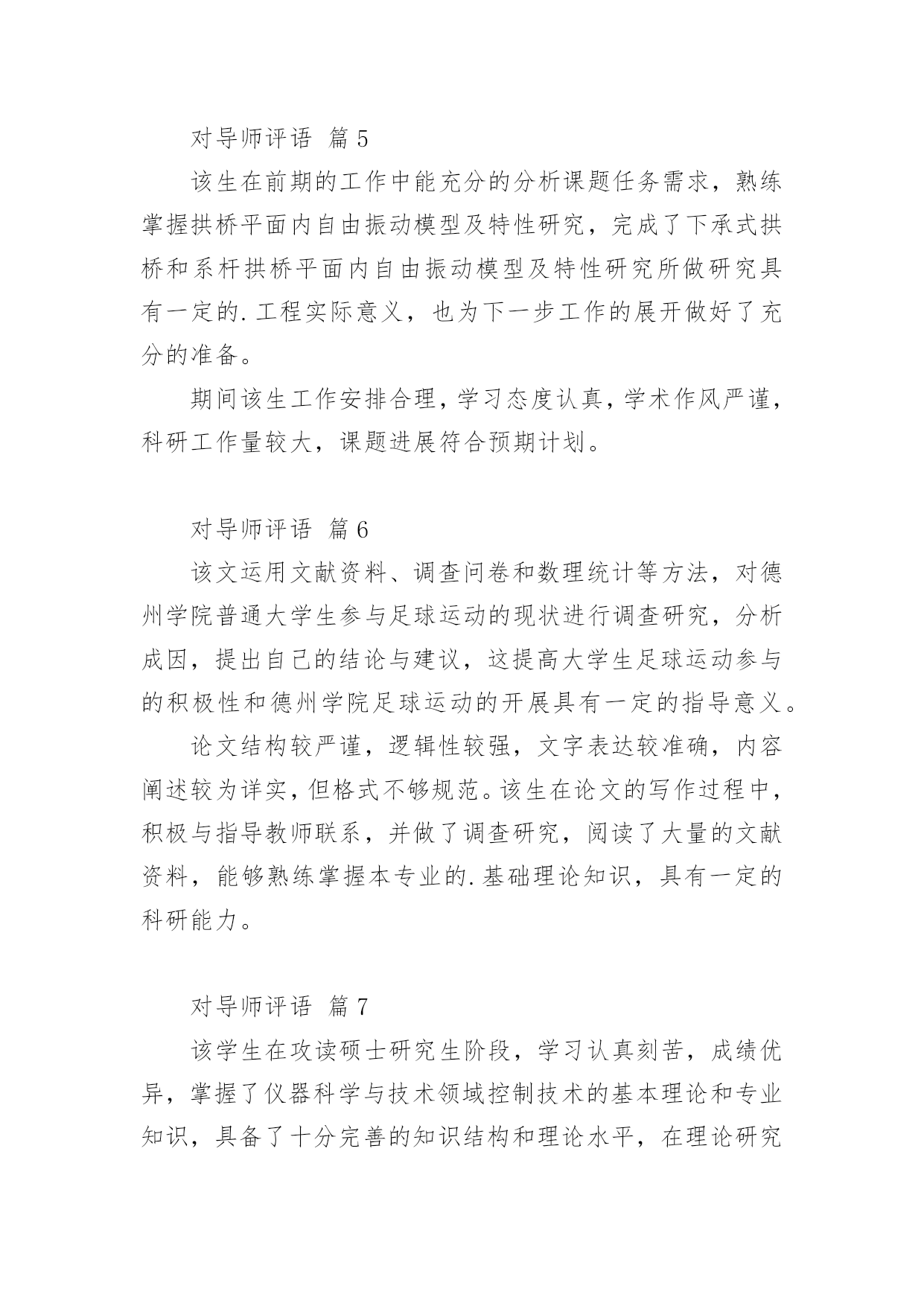 对导师评语 篇5

该生在前期的工作中能充分的分析课题任务需求，熟练掌握拱桥平面内自由振动模型及特性研究，完成了下承式拱桥和系杆拱桥平面内自由振动模型及特性研究所做研究具有一定的.工程实际意义，也为下一步工作的展开做好了充分的准备。

期间该生工作安排合理，学习态度认真，学术作风严谨，科研工作量较大，课题进展符合预期计划。

对导师评语 篇6

该文运用文献资料、调查问卷和数理统计等方法，对德州学院普通大学生参与足球运动的现状进行调查研究，分析成因，提出自己的结论与建议，这提高大学生足球运动参与的积极性和德州学院足球运动的开展具有一定的指导意义。

论文结构较严谨，逻辑性较强，文字表达较准确，内容阐述较为详实，但格式不够规范。该生在论文的写作过程中，积极与指导教师联系，并做了调查研究，阅读了大量的文献资料，能够熟练掌握本专业的.基础理论知识，具有一定的科研能力。

对导师评语 篇7

该学生在攻读硕士研究生阶段，学习认真刻苦，成绩优异，掌握了仪器科学与技术领域控制技术的基本理论和专业知识，具备了十分完善的知识结构和理论水平，在理论研究